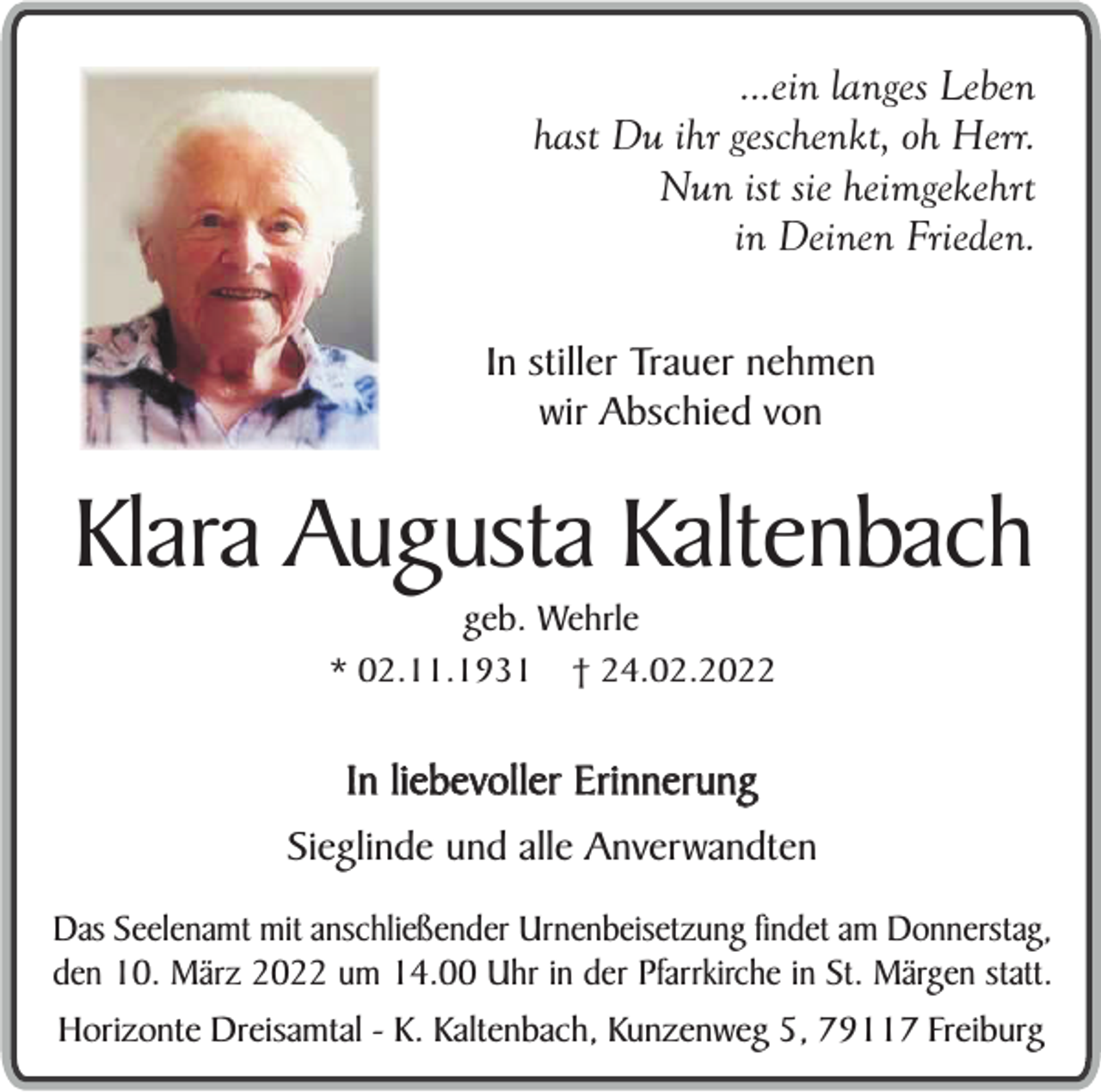 ...ein langes Leben
hast Du ihr geschenkt, oh Herr.
Nun ist sie heimgekehrt
in Deinen Frieden.

In stiller Trauer nehmen
wir Abschied von

Klara Augusta Kaltenbach

geb. Wehrle

* 02.11.1931 † 24.02.2022

In liebevoller Erinnerung

Sieglinde und alle Anverwandten

Das Seelenamt mit anschließender Urnenbeisetzung findet am Donnerstag, den 10. März 2022 um 14.00 Uhr in der Pfarrkirche in St. Märgen statt.

Horizonte Dreisamtal - K. Kaltenbach, Kunzenweg 5, 79117 Freiburg